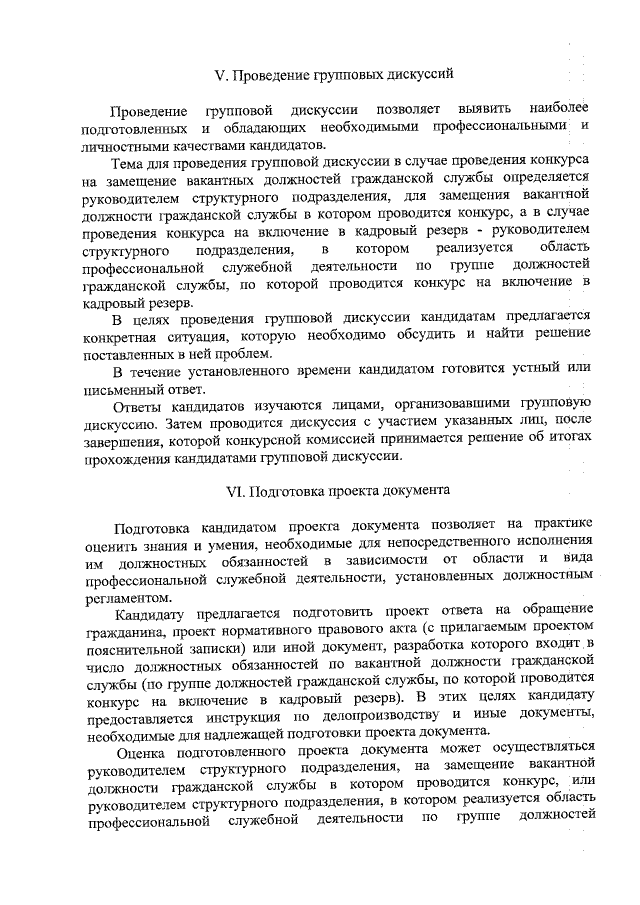 V. Проведение групповых дискуссий

Проведение групповой дискуссии позволяет выявить наиболее подготовленных и обладающих необходимыми профессиональными и личностными качествами кандидатов.

Тема для проведения групповой дискуссии в случае проведения конкурса на замещение вакантных должностей гражданской службы определяется руководителем структурного подразделения, для замещения вакантной должности гражданской службы в котором проводится конкурс, а в случае проведения конкурса на включение в кадровый резерв - руководителем структурного подразделения, в котором реализуется область профессиональной служебной деятельности по группе должностей гражданской службы, по которой проводится конкурс на включение в кадровый резерв.

В целях проведения групповой дискуссии кандидатам предлагается конкретная ситуация, которую необходимо обсудить и найти решение поставленных в ней проблем.

В течение установленного времени кандидатом готовится устный или письменный ответ.

Ответы кандидатов изучаются лицами, организовавшими групповую дискуссию. Затем проводится дискуссия с участием указанных лиц, после завершения, которой конкурсной комиссией принимается решение об итогах прохождения кандидатами групповой дискуссии.

VI. Подготовка проекта документа

Подготовка кандидатом проекта документа позволяет на практике оценить знания и умения, необходимые для непосредственного исполнения им должностных обязанностей в зависимости от области и вида профессиональной служебной деятельности, установленных должностным регламентом.

Кандидату предлагается подготовить проект ответа на обращение гражданина, проект нормативного правового акта (с прилагаемым проектом пояснительной записки) или иной документ, разработка которого входит в число должностных обязанностей по вакантной должности гражданской службы (по группе должностей гражданской службы, по которой проводится конкурс на включение в кадровый резерв). В этих целях кандидату предоставляется инструкция по делопроизводству и иные документы, необходимые для надлежащей подготовки проекта документа.

Оценка подготовленного проекта документа может осуществляться руководителем структурного подразделения, на замещение вакантной должности гражданской службы в котором проводится конкурс, или руководителем структурного подразделения, в котором реализуется область профессиональной служебной деятельности по группе должностей